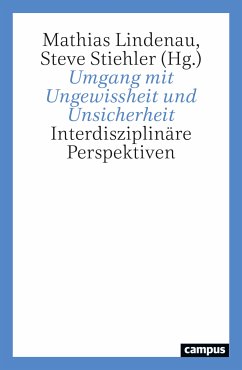 Mathias Lindenau, Steve Stiehler (Hg.)
Umgang mit Ungewissheit und Unsicherheit
Interdisziplinäre Perspektiven

campus